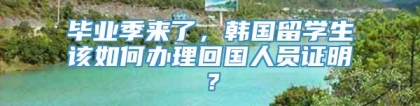 毕业季来了，韩国留学生该如何办理回国人员证明？